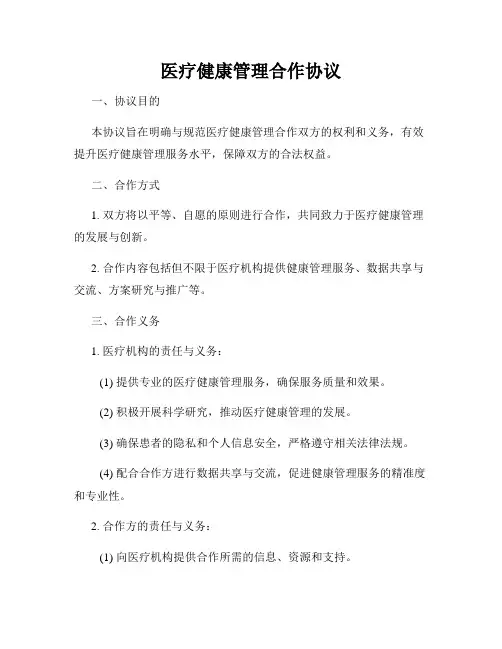 医疗健康管理合作协议

一、协议目的

本协议旨在明确与规范医疗健康管理合作双方的权利和义务，有效提升医疗健康管理服务水平，保障双方的合法权益。

二、合作方式

1. 双方将以平等、自愿的原则进行合作，共同致力于医疗健康管理的发展与创新。

2. 合作内容包括但不限于医疗机构提供健康管理服务、数据共享与交流、方案研究与推广等。

三、合作义务

1. 医疗机构的责任与义务：

(1) 提供专业的医疗健康管理服务，确保服务质量和效果。

(2) 积极开展科学研究，推动医疗健康管理的发展。

(3) 确保患者的隐私和个人信息安全，严格遵守相关法律法规。

(4) 配合合作方进行数据共享与交流，促进健康管理服务的精准度和专业性。

2. 合作方的责任与义务：

(1) 向医疗机构提供合作所需的信息、资源和支持。